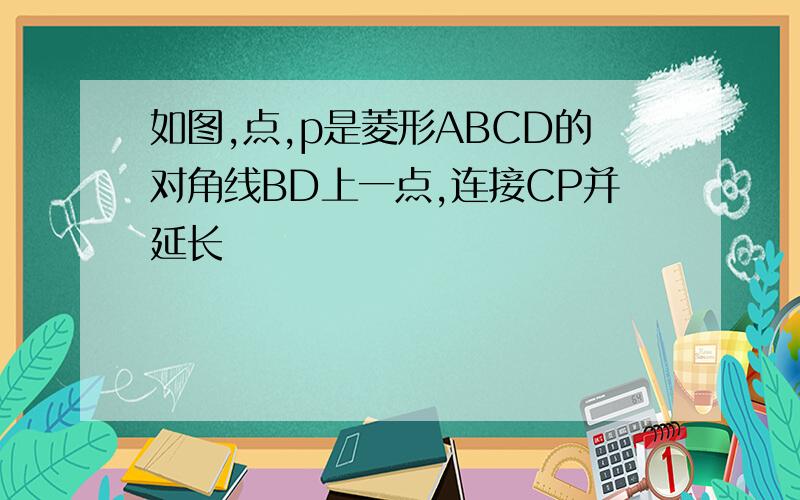 如图,点,p是菱形ABCD的对角线BD上一点,连接CP并延长